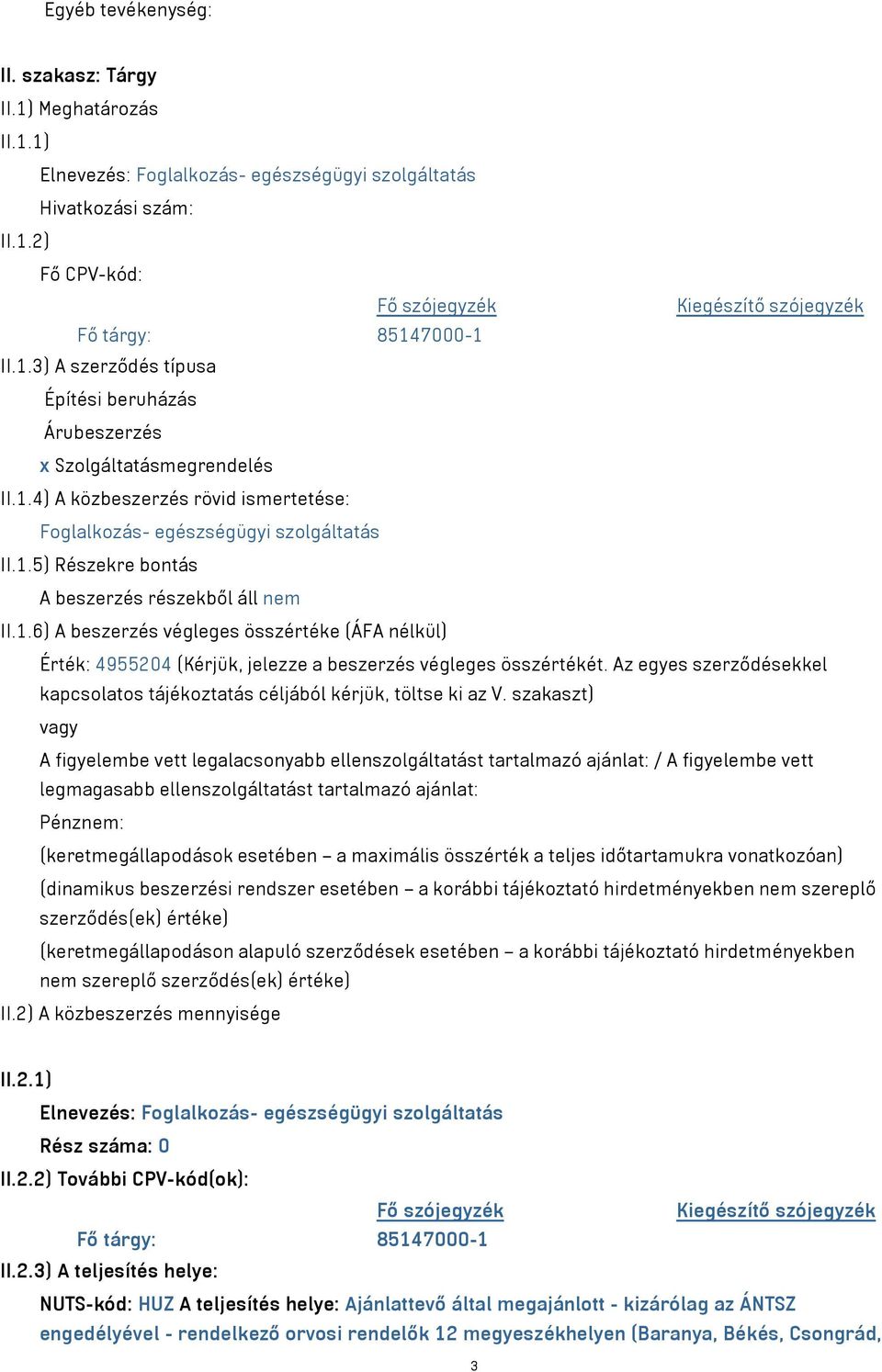 Egyéb tevékenység:

II. szakasz: Tárgy

II.1) Meghatározás

II.1.1)

Elnevezés: Foglalkozás- egészségügyi szolgáltatás

Hivatkozási szám:

II.1.2)

Fő CPV-kód:

| | Fő szójegyzék | Kiegészítő szójegyzék |
|---|---|---|
| Fő tárgy: | 85147000-1 | |

II.1.3) A szerződés típusa

Építési beruházás

Árubeszerzés

x Szolgáltatásmegrendelés

II.1.4) A közbeszerzés rövid ismertetése:

Foglalkozás- egészségügyi szolgáltatás

II.1.5) Részekre bontás

A beszerzés részekből áll nem

II.1.6) A beszerzés végleges összértéke (ÁFA nélkül)

Érték: 4955204 (Kérjük, jelezze a beszerzés végleges összértékét. Az egyes szerződésekkel kapcsolatos tájékoztatás céljából kérjük, töltse ki az V. szakaszt)

vagy

A figyelembe vett legalacsonyabb ellenszolgáltatást tartalmazó ajánlat: / A figyelembe vett legmagasabb ellenszolgáltatást tartalmazó ajánlat:

Pénznem:

(keretmegállapodások esetében – a maximális összérték a teljes időtartamukra vonatkozóan)

(dinamikus beszerzési rendszer esetében – a korábbi tájékoztató hirdetményekben nem szereplő szerződés(ek) értéke)

(keretmegállapodáson alapuló szerződések esetében – a korábbi tájékoztató hirdetményekben nem szereplő szerződés(ek) értéke)

II.2) A közbeszerzés mennyisége

II.2.1)

Elnevezés: Foglalkozás- egészségügyi szolgáltatás

Rész száma: 0

II.2.2) További CPV-kód(ok):

| | Fő szójegyzék | Kiegészítő szójegyzék |
|---|---|---|
| Fő tárgy: | 85147000-1 | |

II.2.3) A teljesítés helye:

NUTS-kód: HUZ A teljesítés helye: Ajánlattevő által megajánlott - kizárólag az ÁNTSZ engedélyével - rendelkező orvosi rendelők 12 megyeszékhelyen (Baranya, Békés, Csongrád,

3